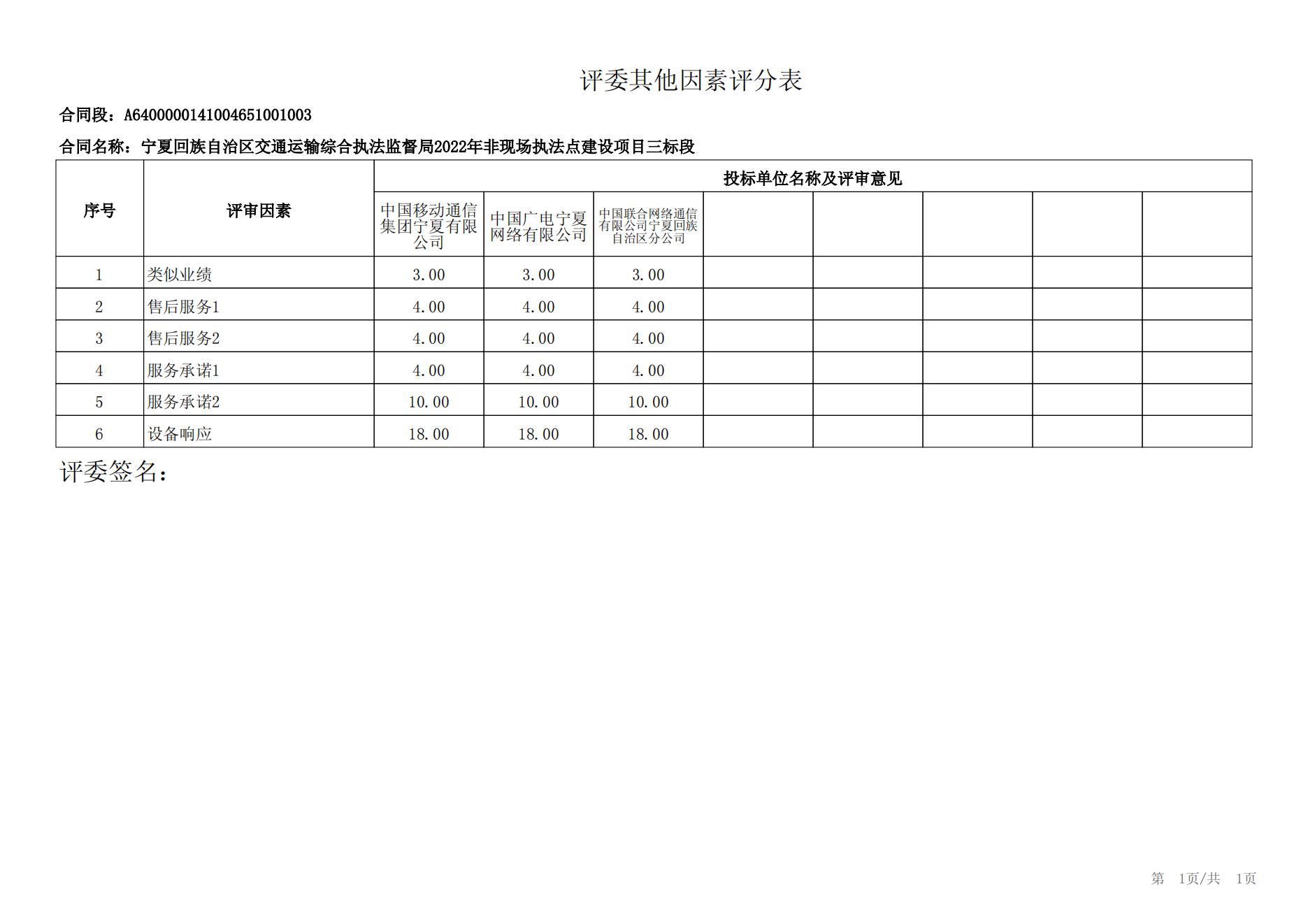 评委其他因素评分表

合同段：A6400000141004651001003

合同名称：宁夏回族自治区交通运输综合执法监督局2022年非现场执法点建设项目三标段

| 序号 | 评审因素 | 投标单位名称及评审意见 | | | | | | | |
|---|---|---|---|---|---|---|---|---|---|
| | | 中国移动通信集团宁夏有限公司 | 中国广电宁夏网络有限公司 | 中国联合网络通信有限公司宁夏回族自治区分公司 | | | | | |
| 1 | 类似业绩 | 3.00 | 3.00 | 3.00 | | | | | |
| 2 | 售后服务1 | 4.00 | 4.00 | 4.00 | | | | | |
| 3 | 售后服务2 | 4.00 | 4.00 | 4.00 | | | | | |
| 4 | 服务承诺1 | 4.00 | 4.00 | 4.00 | | | | | |
| 5 | 服务承诺2 | 10.00 | 10.00 | 10.00 | | | | | |
| 6 | 设备响应 | 18.00 | 18.00 | 18.00 | | | | | |

评委签名：

第 1页/共 1页